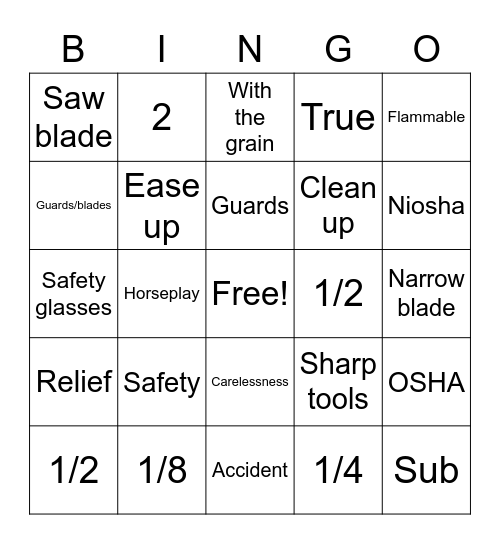 | B | I | N | G | O |
|---|---|---|---|---|
| Saw blade | 2 | With the grain | True | Flammable |
| Guards/blades | Ease up | Guards | Clean up | Niosha |
| Safety glasses | Horseplay | Free! | 1/2 | Narrow blade |
| Relief | Safety | Carelessness | Sharp tools | OSHA |
| 1/2 | 1/8 | Accident | 1/4 | Sub |